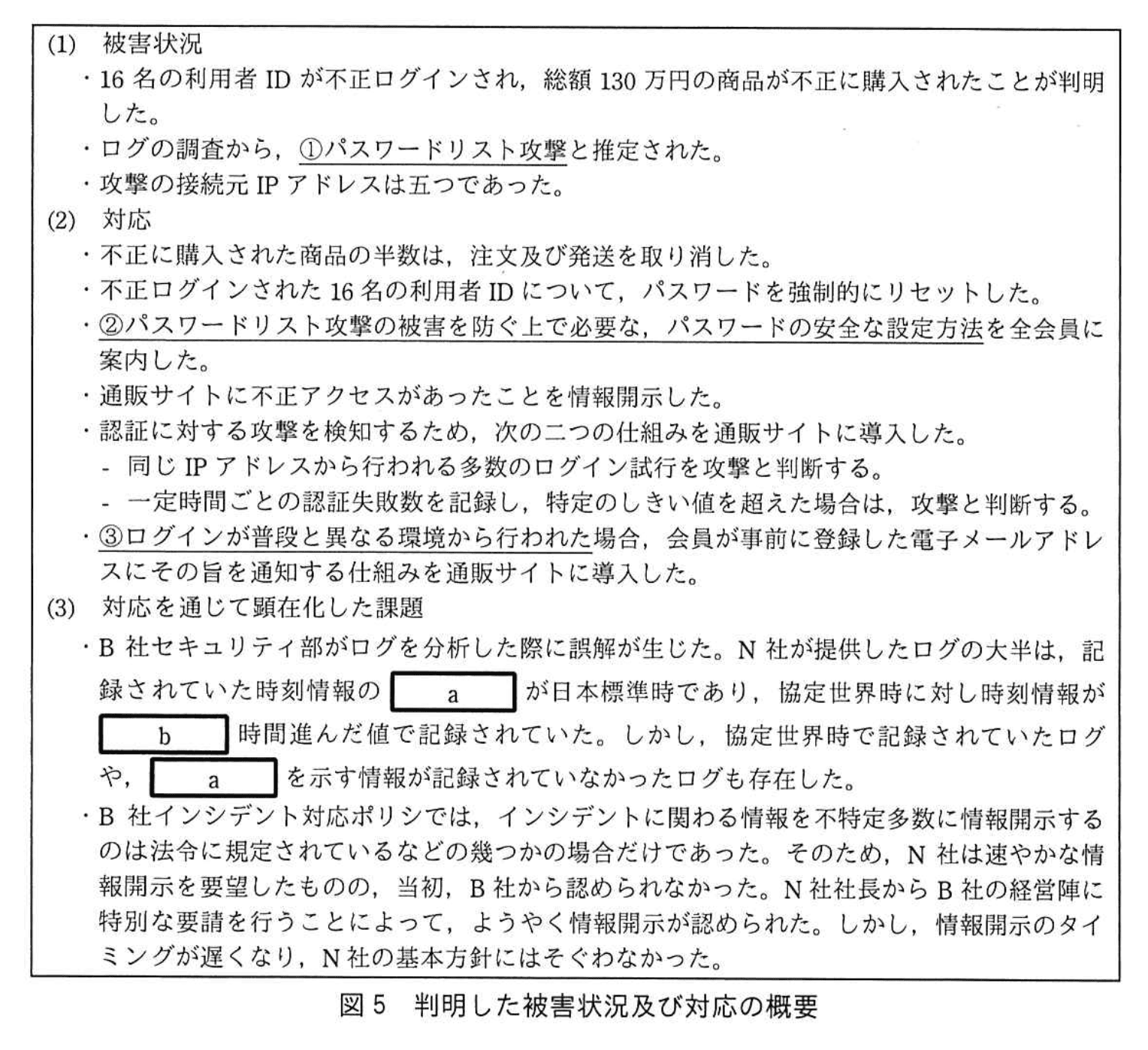 (1) 被害状況

・16名の利用者IDが不正ログインされ，総額130万円の商品が不正に購入されたことが判明した。

・ログの調査から，①パスワードリスト攻撃と推定された。

・攻撃の接続元IPアドレスは五つであった。

(2) 対応

・不正に購入された商品の半数は，注文及び発送を取り消した。

・不正ログインされた16名の利用者IDについて，パスワードを強制的にリセットした。

・②パスワードリスト攻撃の被害を防ぐ上で必要な，パスワードの安全な設定方法を全会員に案内した。

・通販サイトに不正アクセスがあったことを情報開示した。

・認証に対する攻撃を検知するため，次の二つの仕組みを通販サイトに導入した。

- 同じIPアドレスから行われる多数のログイン試行を攻撃と判断する。
- 一定時間ごとの認証失敗数を記録し，特定のしきい値を超えた場合は，攻撃と判断する。

・③ログインが普段と異なる環境から行われた場合，会員が事前に登録した電子メールアドレスにその旨を通知する仕組みを通販サイトに導入した。

(3) 対応を通じて顕在化した課題

・B社セキュリティ部がログを分析した際に誤解が生じた。N社が提供したログの大半は，記録されていた時刻情報の a が日本標準時であり，協定世界時に対し時刻情報が b 時間進んだ値で記録されていた。しかし，協定世界時で記録されていたログや， a を示す情報が記録されていなかったログも存在した。

・B社インシデント対応ポリシでは，インシデントに関わる情報を不特定多数に情報開示するのは法令に規定されているなどの幾つかの場合だけであった。そのため，N社は速やかな情報開示を要望したものの，当初，B社から認められなかった。N社社長からB社の経営陣に特別な要請を行うことによって，ようやく情報開示が認められた。しかし，情報開示のタイミングが遅くなり，N社の基本方針にはそぐわなかった。

図5 判明した被害状況及び対応の概要